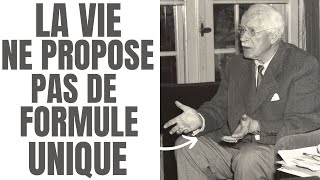 LA VIE NE PROPOSE PAS DE FORMULE UNIQUE